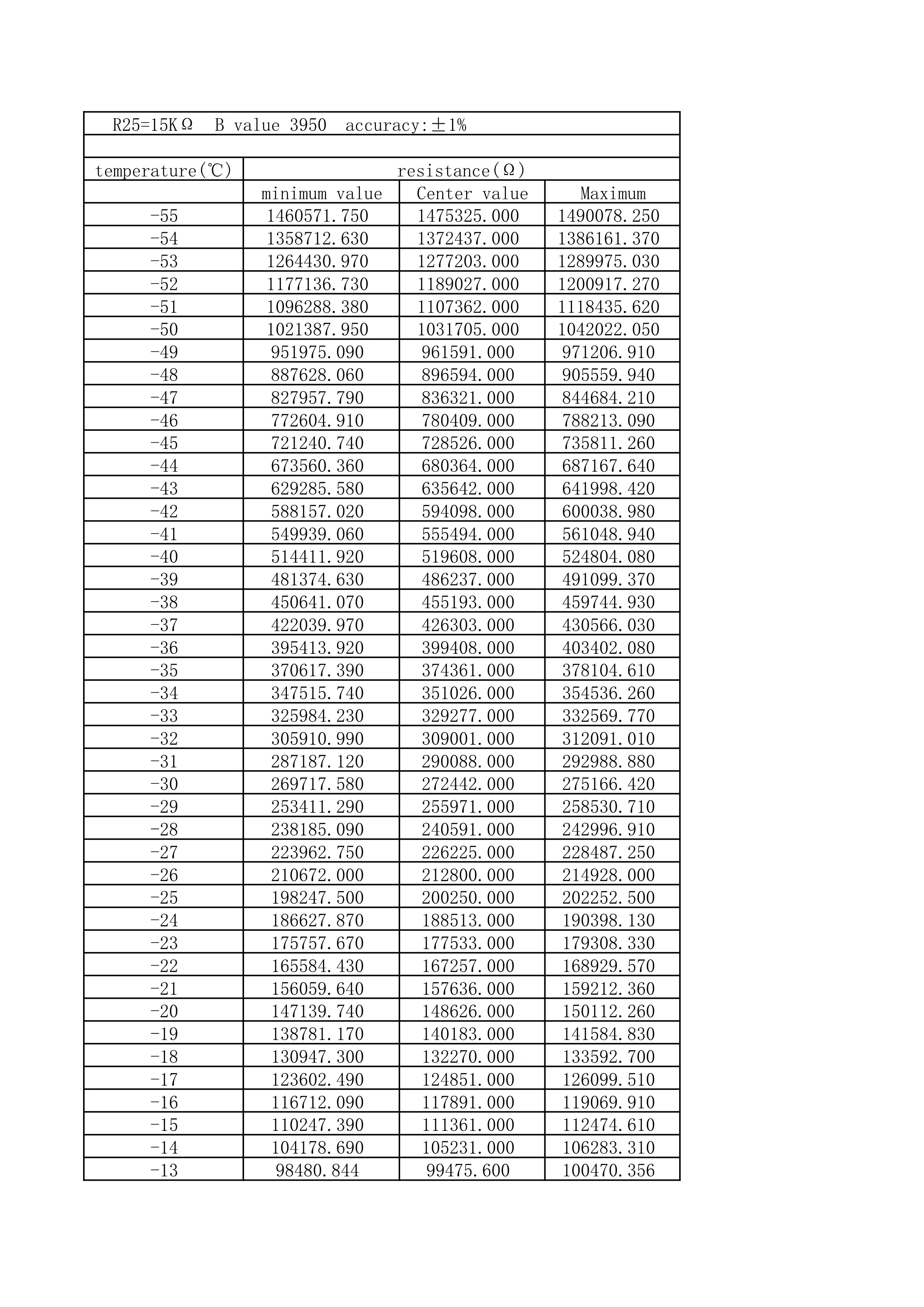 R25=15KΩ B value 3950 accuracy:±1%

| temperature(℃) | resistance(Ω) | | |
|---|---|---|---|
| | minimum value | Center value | Maximum |
| -55 | 1460571.750 | 1475325.000 | 1490078.250 |
| -54 | 1358712.630 | 1372437.000 | 1386161.370 |
| -53 | 1264430.970 | 1277203.000 | 1289975.030 |
| -52 | 1177136.730 | 1189027.000 | 1200917.270 |
| -51 | 1096288.380 | 1107362.000 | 1118435.620 |
| -50 | 1021387.950 | 1031705.000 | 1042022.050 |
| -49 | 951975.090 | 961591.000 | 971206.910 |
| -48 | 887628.060 | 896594.000 | 905559.940 |
| -47 | 827957.790 | 836321.000 | 844684.210 |
| -46 | 772604.910 | 780409.000 | 788213.090 |
| -45 | 721240.740 | 728526.000 | 735811.260 |
| -44 | 673560.360 | 680364.000 | 687167.640 |
| -43 | 629285.580 | 635642.000 | 641998.420 |
| -42 | 588157.020 | 594098.000 | 600038.980 |
| -41 | 549939.060 | 555494.000 | 561048.940 |
| -40 | 514411.920 | 519608.000 | 524804.080 |
| -39 | 481374.630 | 486237.000 | 491099.370 |
| -38 | 450641.070 | 455193.000 | 459744.930 |
| -37 | 422039.970 | 426303.000 | 430566.030 |
| -36 | 395413.920 | 399408.000 | 403402.080 |
| -35 | 370617.390 | 374361.000 | 378104.610 |
| -34 | 347515.740 | 351026.000 | 354536.260 |
| -33 | 325984.230 | 329277.000 | 332569.770 |
| -32 | 305910.990 | 309001.000 | 312091.010 |
| -31 | 287187.120 | 290088.000 | 292988.880 |
| -30 | 269717.580 | 272442.000 | 275166.420 |
| -29 | 253411.290 | 255971.000 | 258530.710 |
| -28 | 238185.090 | 240591.000 | 242996.910 |
| -27 | 223962.750 | 226225.000 | 228487.250 |
| -26 | 210672.000 | 212800.000 | 214928.000 |
| -25 | 198247.500 | 200250.000 | 202252.500 |
| -24 | 186627.870 | 188513.000 | 190398.130 |
| -23 | 175757.670 | 177533.000 | 179308.330 |
| -22 | 165584.430 | 167257.000 | 168929.570 |
| -21 | 156059.640 | 157636.000 | 159212.360 |
| -20 | 147139.740 | 148626.000 | 150112.260 |
| -19 | 138781.170 | 140183.000 | 141584.830 |
| -18 | 130947.300 | 132270.000 | 133592.700 |
| -17 | 123602.490 | 124851.000 | 126099.510 |
| -16 | 116712.090 | 117891.000 | 119069.910 |
| -15 | 110247.390 | 111361.000 | 112474.610 |
| -14 | 104178.690 | 105231.000 | 106283.310 |
| -13 | 98480.844 | 99475.600 | 100470.356 |